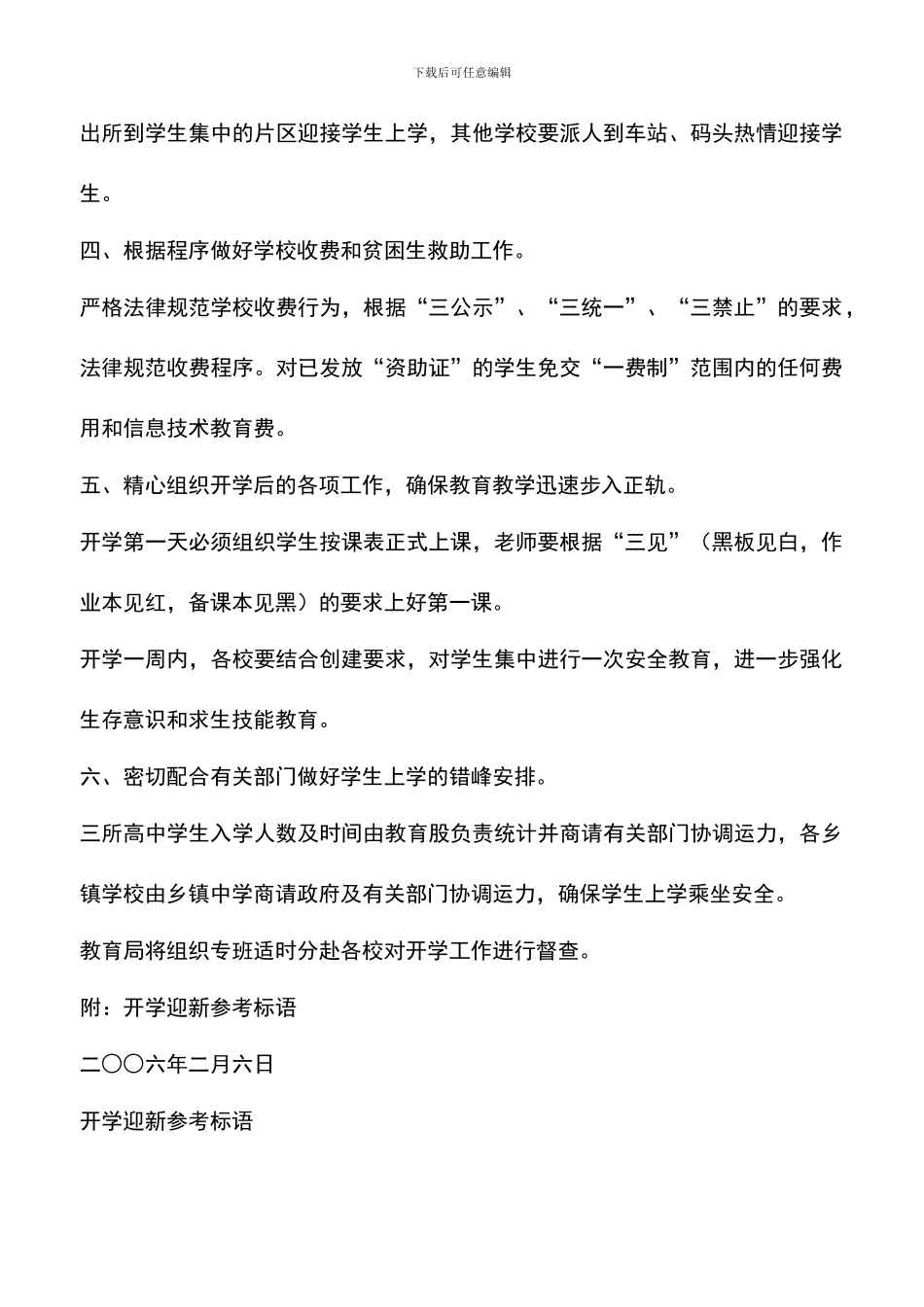 下载后可任意编辑

出所到学生集中的片区迎接学生上学，其他学校要派人到车站、码头热情迎接学生。

四、根据程序做好学校收费和贫困生救助工作。

严格法律规范学校收费行为，根据“三公示”、“三统一”、“三禁止”的要求，法律规范收费程序。对已发放“资助证”的学生免交“一费制”范围内的任何费用和信息技术教育费。

五、精心组织开学后的各项工作，确保教育教学迅速步入正轨。

开学第一天必须组织学生按课表正式上课，老师要根据“三见”（黑板见白，作业本见红，备课本见黑）的要求上好第一课。

开学一周内，各校要结合创建要求，对学生集中进行一次安全教育，进一步强化生存意识和求生技能教育。

六、密切配合有关部门做好学生上学的错峰安排。

三所高中学生入学人数及时间由教育股负责统计并商请有关部门协调运力，各乡镇学校由乡镇中学商请政府及有关部门协调运力，确保学生上学乘坐安全。

教育局将组织专班适时分赴各校对开学工作进行督查。

附：开学迎新参考标语

二〇〇六年二月六日

开学迎新参考标语